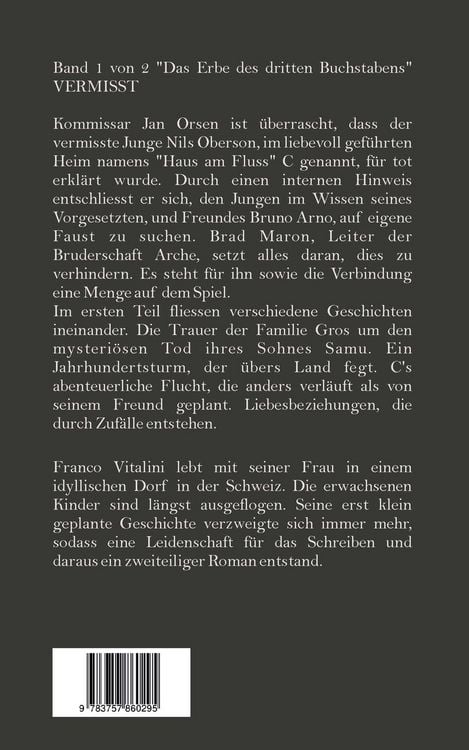 Band 1 von 2 "Das Erbe des dritten Buchstabens"
VERMISST

Kommissar Jan Orsen ist überrascht, dass der vermisste Junge Nils Oberson, im liebevoll geführten Heim namens "Haus am Fluss" C genannt, für tot erklärt wurde. Durch einen internen Hinweis entschliesst er sich, den Jungen im Wissen seines Vorgesetzten, und Freundes Bruno Arno, auf eigene Faust zu suchen. Brad Maron, Leiter der Bruderschaft Arche, setzt alles daran, dies zu verhindern. Es steht für ihn sowie die Verbindung eine Menge auf dem Spiel.
Im ersten Teil fliessen verschiedene Geschichten ineinander. Die Trauer der Familie Gros um den mysteriösen Tod ihres Sohnes Samu. Ein Jahrhundertsturm, der übers Land fegt. C's abenteuerliche Flucht, die anders verläuft als von seinem Freund geplant. Liebesbeziehungen, die durch Zufälle entstehen.

Franco Vitalini lebt mit seiner Frau in einem idyllischen Dorf in der Schweiz. Die erwachsenen Kinder sind längst ausgeflogen. Seine erst klein geplante Geschichte verzweigte sich immer mehr, sodass eine Leidenschaft für das Schreiben und daraus ein zweiteiliger Roman entstand.

9 783757 860295